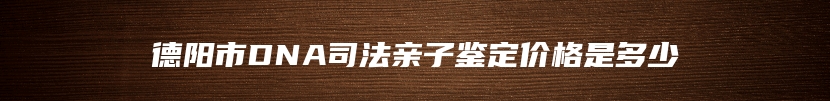 德阳市DNA司法亲子鉴定价格是多少